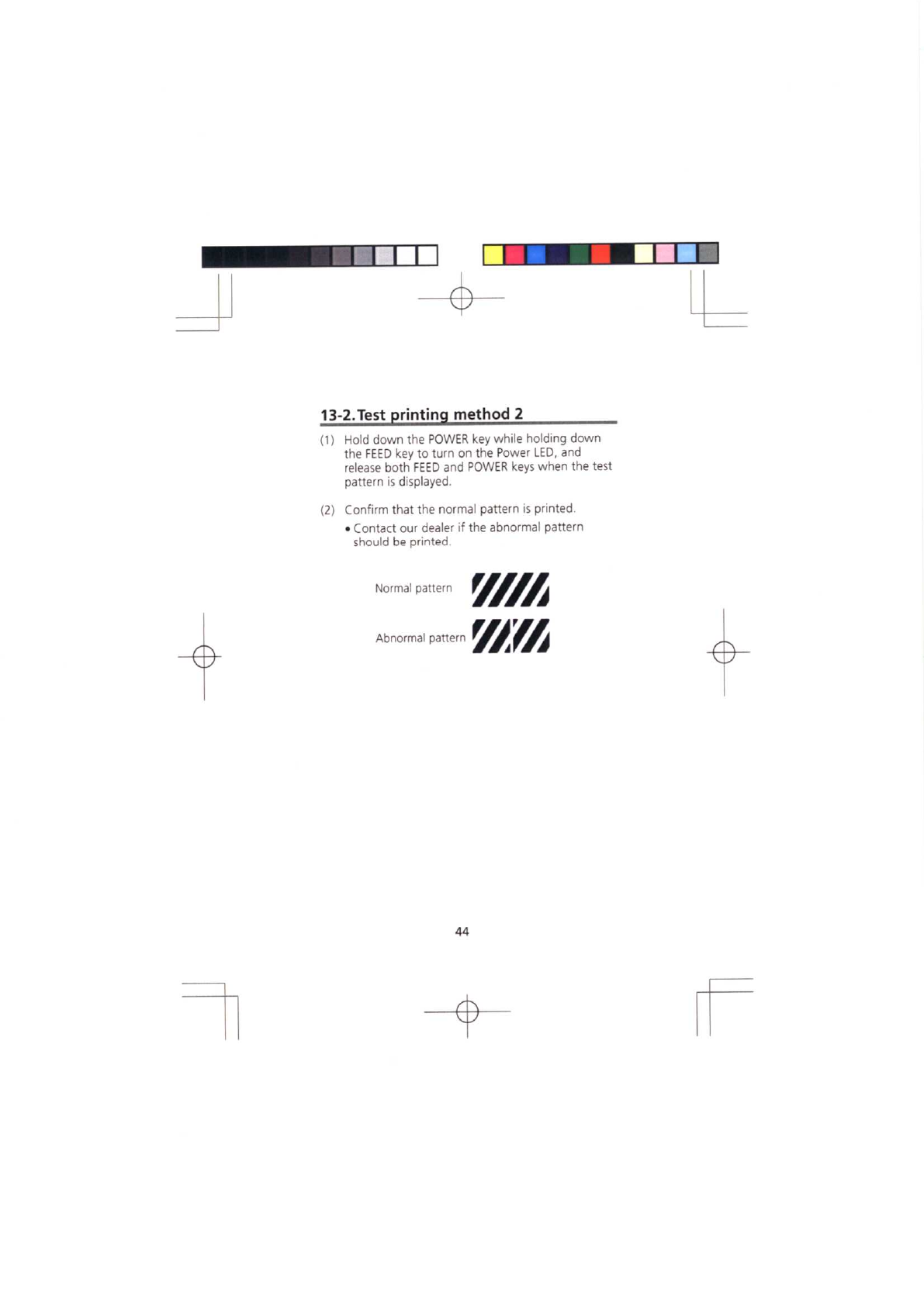 13-2. Test printing method 2

(1) Hold down the POWER key while holding down the FEED key to turn on the Power LED, and release both FEED and POWER keys when the test pattern is displayed.

(2) Confirm that the normal pattern is printed.

• Contact our dealer if the abnormal pattern should be printed.

Normal pattern

Abnormal pattern

44